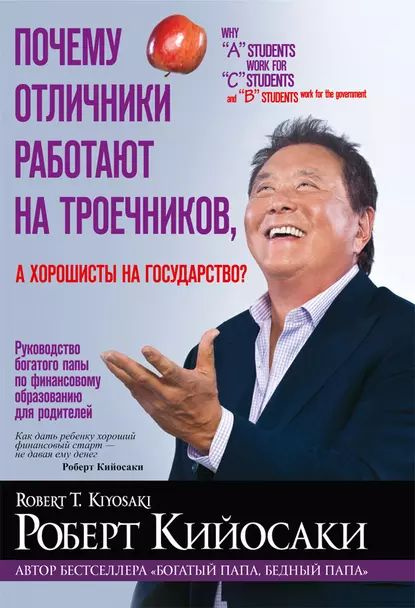 ПОЧЕМУ ОТЛИЧНИКИ РАБОТАЮТ НА ТРОЕЧНИКОВ,

А ХОРОШИСТЫ НА ГОСУДАРСТВО?

WHY "A" STUDENTS WORK FOR "C" STUDENTS and "B" STUDENTS work for the government

Руководство богатого папы по финансовому образованию для родителей

Как дать ребенку хороший финансовый старт — не давая ему денег
Роберт Кийосаки

ROBERT T. KIYOSAKI
РОБЕРТ КИЙОСАКИ

АВТОР БЕСТСЕЛЛЕРА «БОГАТЫЙ ПАПА, БЕДНЫЙ ПАПА»